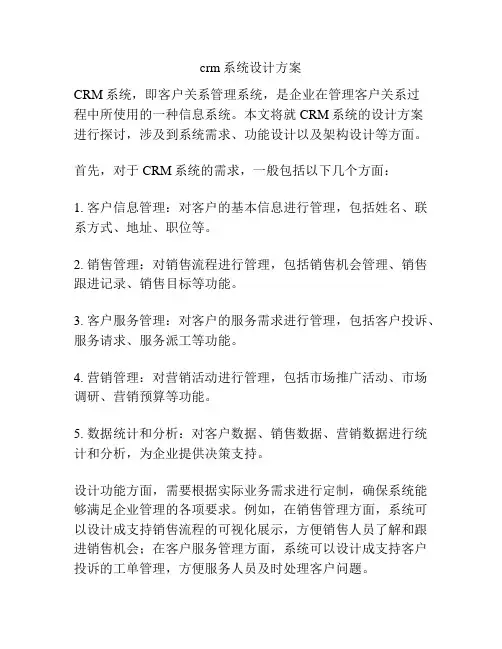 crm 系统设计方案

CRM 系统，即客户关系管理系统，是企业在管理客户关系过程中所使用的一种信息系统。本文将就 CRM 系统的设计方案进行探讨，涉及到系统需求、功能设计以及架构设计等方面。

首先，对于 CRM 系统的需求，一般包括以下几个方面：

1. 客户信息管理：对客户的基本信息进行管理，包括姓名、联系方式、地址、职位等。

2. 销售管理：对销售流程进行管理，包括销售机会管理、销售跟进记录、销售目标等功能。

3. 客户服务管理：对客户的服务需求进行管理，包括客户投诉、服务请求、服务派工等功能。

4. 营销管理：对营销活动进行管理，包括市场推广活动、市场调研、营销预算等功能。

5. 数据统计和分析：对客户数据、销售数据、营销数据进行统计和分析，为企业提供决策支持。

设计功能方面，需要根据实际业务需求进行定制，确保系统能够满足企业管理的各项要求。例如，在销售管理方面，系统可以设计成支持销售流程的可视化展示，方便销售人员了解和跟进销售机会；在客户服务管理方面，系统可以设计成支持客户投诉的工单管理，方便服务人员及时处理客户问题。